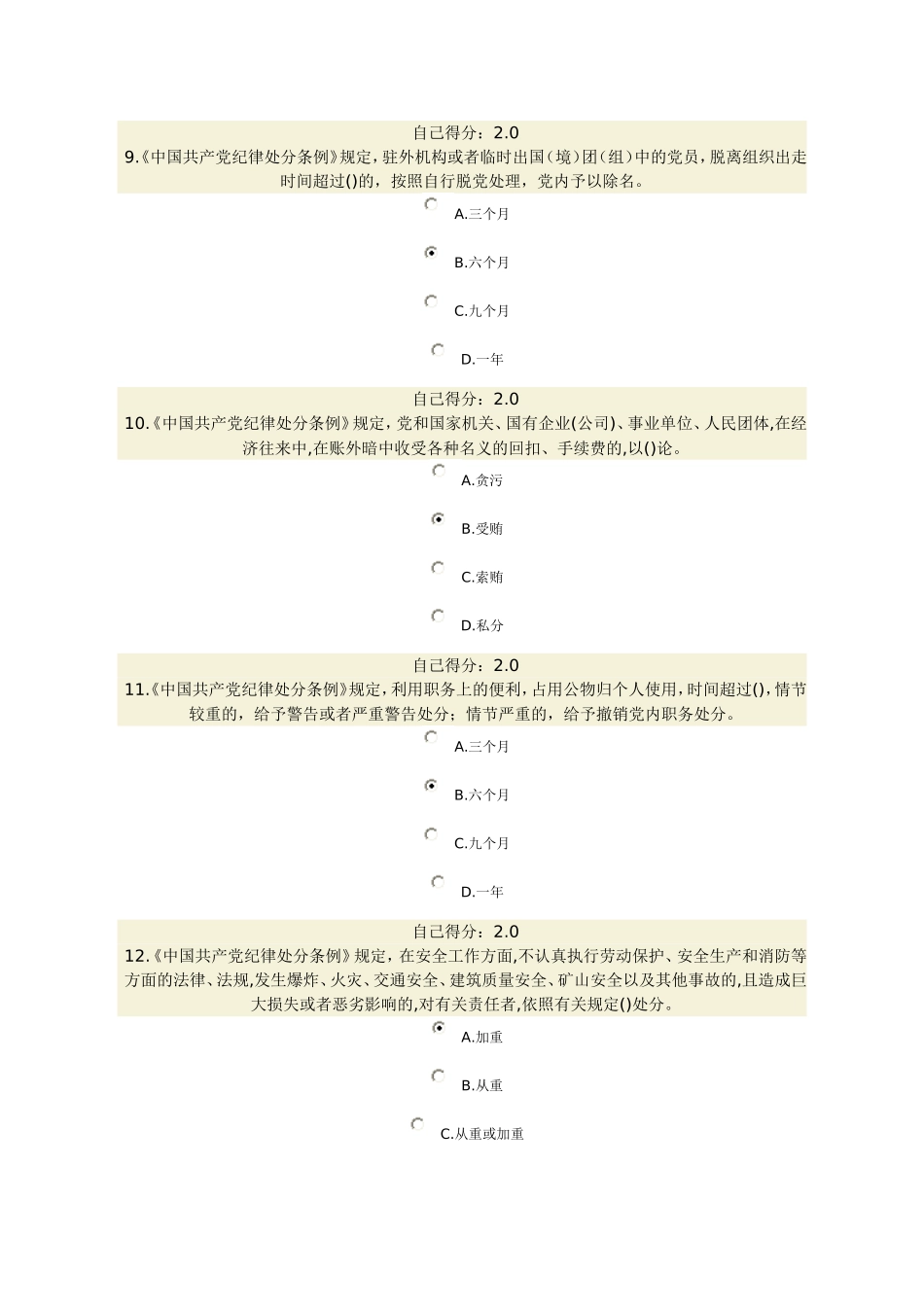 自己得分：2.0
9.《中国共产党纪律处分条例》规定，驻外机构或者临时出国（境）团（组）中的党员，脱离组织出走时间超过()的，按照自行脱党处理，党内予以除名。

A.三个月

B.六个月

C.九个月

D.一年

自己得分：2.0
10.《中国共产党纪律处分条例》规定，党和国家机关、国有企业(公司)、事业单位、人民团体,在经济往来中,在账外暗中收受各种名义的回扣、手续费的,以()论。

A.贪污

B.受贿

C.索贿

D.私分

自己得分：2.0
11.《中国共产党纪律处分条例》规定，利用职务上的便利，占用公物归个人使用，时间超过()，情节较重的，给予警告或者严重警告处分；情节严重的，给予撤销党内职务处分。

A.三个月

B.六个月

C.九个月

D.一年

自己得分：2.0
12.《中国共产党纪律处分条例》规定，在安全工作方面，不认真执行劳动保护、安全生产和消防等方面的法律、法规,发生爆炸、火灾、交通安全、建筑质量安全、矿山安全以及其他事故的，且造成巨大损失或者恶劣影响的,对有关责任者,依照有关规定()处分。

A.加重

B.从重

C.从重或加重